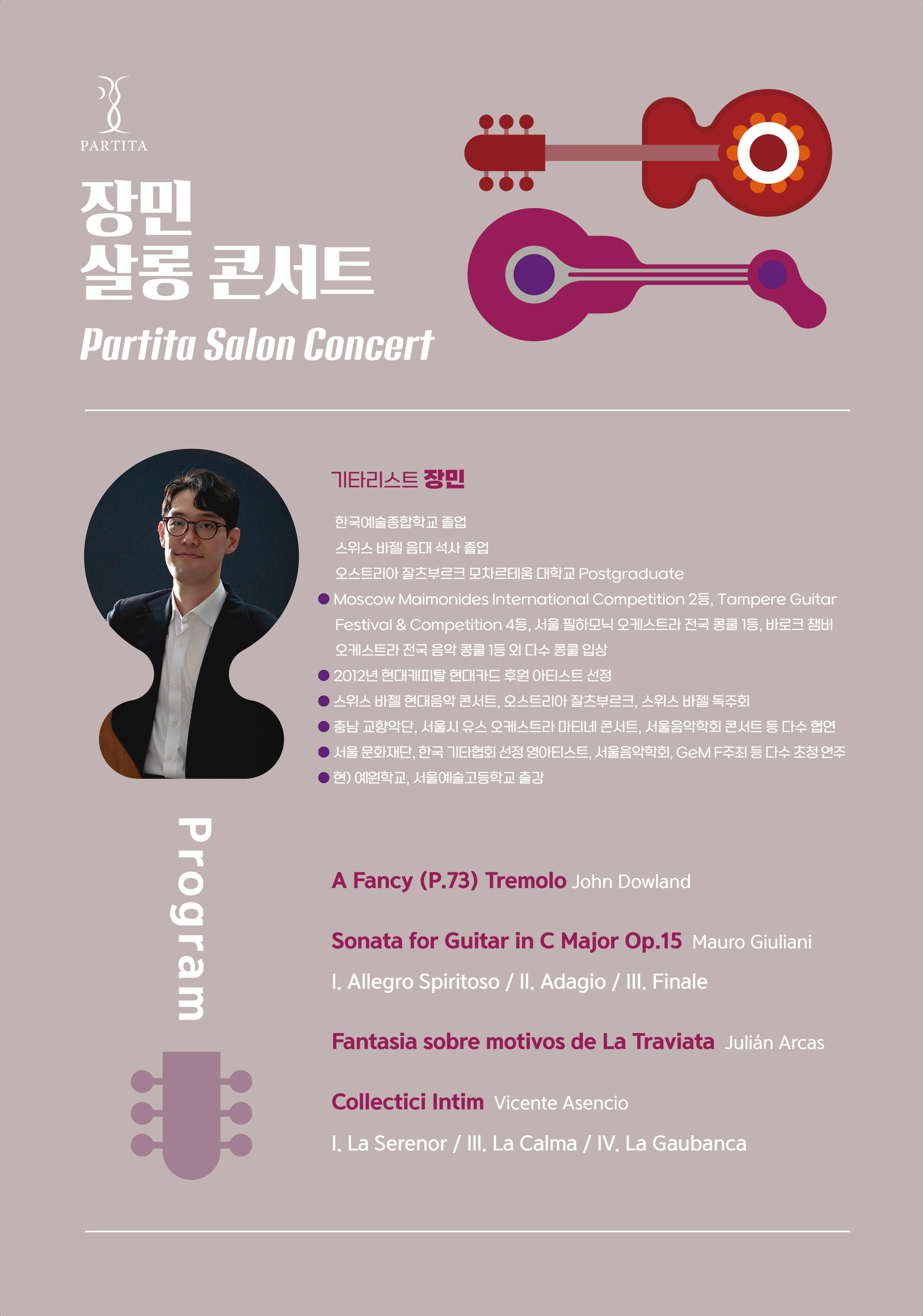 PARTITA

장민
살롱 콘서트

Partita Salon Concert

기타리스트 장민

한국예술종합학교 졸업
스위스 바젤 음대 석사 졸업
오스트리아 잘츠부르크 모차르테움 대학교 Postgraduate

• Moscow Maimonides International Competition 2등, Tampere Guitar Festival & Competition 4등, 서울 필하모닉 오케스트라 전국 콩쿨 1등, 바로크 챔버 오케스트라 전국 음악 콩쿨 1등 외 다수 콩쿨 입상
• 2012년 현대캐피탈 현대카드 후원 아티스트 선정
• 스위스 바젤 현대음악 콘서트, 오스트리아 잘츠부르크, 스위스 바젤 독주회
• 충남 교향악단, 서울시 유스 오케스트라 마티네 콘서트, 서울음악학회 콘서트 등 다수 협연
• 서울 문화재단, 한국 기타협회 선정 영아티스트, 서울음악학회, GeM F주최 등 다수 초청 연주
• 현) 예원학교, 서울예술고등학교 출강

Program

A Fancy (P.73) Tremolo John Dowland

Sonata for Guitar in C Major Op.15 Mauro Giuliani
I. Allegro Spiritoso / II. Adagio / III. Finale

Fantasia sobre motivos de La Traviata Julián Arcas

Collectici Intim Vicente Asencio
I. La Serenor / III. La Calma / IV. La Gaubanca